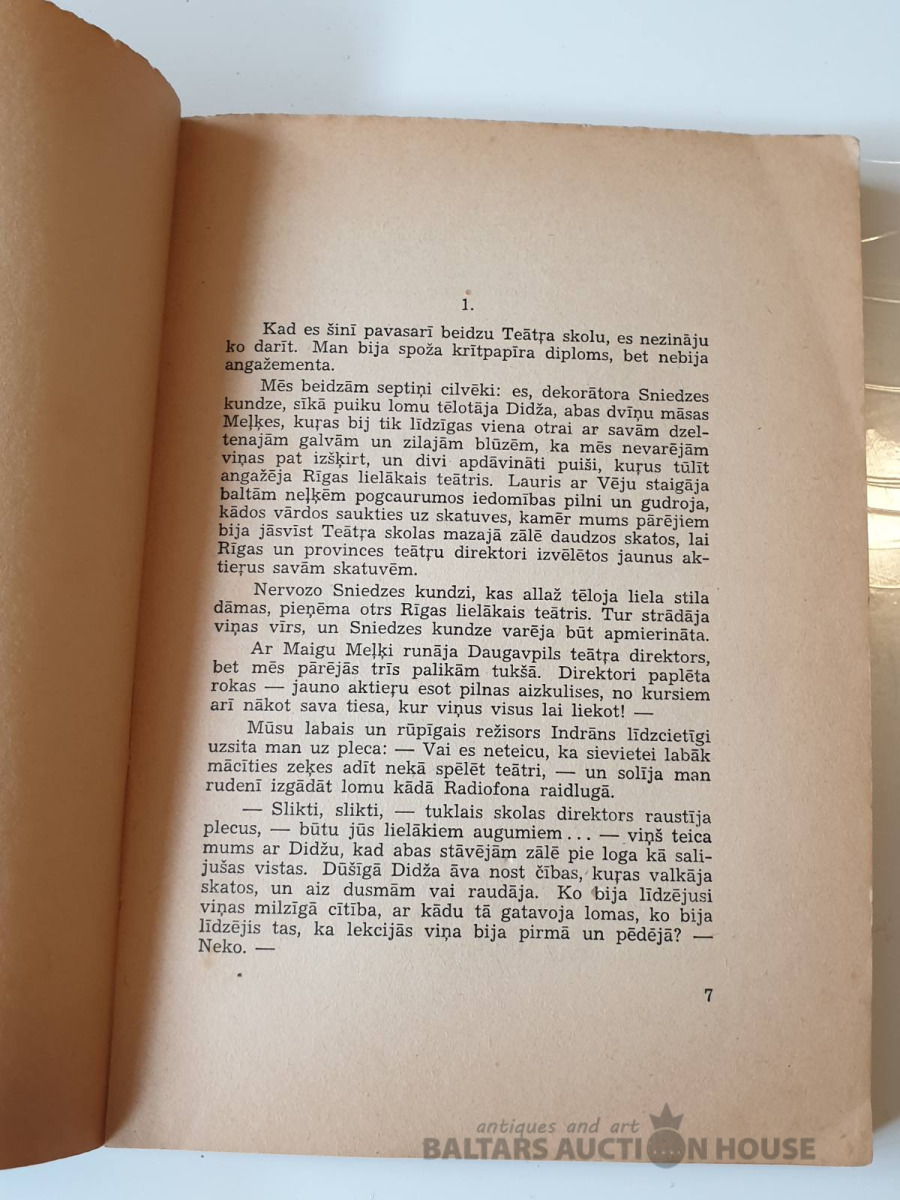 1.

Kad es šinī pavasarī beidzu Teātŗa skolu, es nezināju ko darīt. Man bija spoža krītpapīra diploms, bet nebija angažementa.

Mēs beidzām septiņi cilvēki: es, dekorātora Sniedzes kundze, sīkā puiku lomu tēlotāja Didža, abas dvīņu māsas Meļķes, kuŗas bij tik līdzīgas viena otrai ar savām dzeltenajām galvām un zilajām blūzēm, ka mēs nevarējām viņas pat izšķirt, un divi apdāvināti puiši, kuŗus tūlīt angažēja Rīgas lielākais teātris. Lauris ar Vēju staigāja baltām neļķēm pogcaurumos iedomības pilni un gudroja, kādos vārdos saukties uz skatuves, kamēr mums pārējiem bija jāsvīst Teātŗa skolas mazajā zālē daudzos skatos, lai Rīgas un provinces teātŗu direktori izvēlētos jaunus aktieŗus savām skatuvēm.

Nervozo Sniedzes kundzi, kas allaž tēloja liela stila dāmas, pieņēma otrs Rīgas lielākais teātris. Tur strādāja viņas vīrs, un Sniedzes kundze varēja būt apmierināta.

Ar Maigu Meļķi runāja Daugavpils teātŗa direktors, bet mēs pārējās trīs palikām tukšā. Direktori paplēta rokas — jauno aktieŗu esot pilnas aizkulises, no kursiem arī nākot sava tiesa, kur viņus visus lai liekot! —

Mūsu labais un rūpīgais režisors Indrāns līdzcietīgi uzsita man uz pleca: — Vai es neteicu, ka sievietei labāk mācīties zeķes adīt nekā spēlēt teātri, — un solīja man rudenī izgādāt lomu kādā Radiofona raidlugā.

— Slikti, slikti, — tuklais skolas direktors raustīja plecus, — būtu jūs lielākiem augumiem . . . — viņš teica mums ar Didžu, kad abas stāvējām zālē pie loga kā salijušas vistas. Dūšīgā Didža āva nost čības, kuŗas valkāja skatos, un aiz dusmām vai raudāja. Ko bija līdzējusi viņas milzīgā cītība, ar kādu tā gatavoja lomas, ko bija līdzējis tas, ka lekcijās viņa bija pirmā un pēdējā? — Neko. —

7

antiques and art
BALTARS AUCTION HOUSE